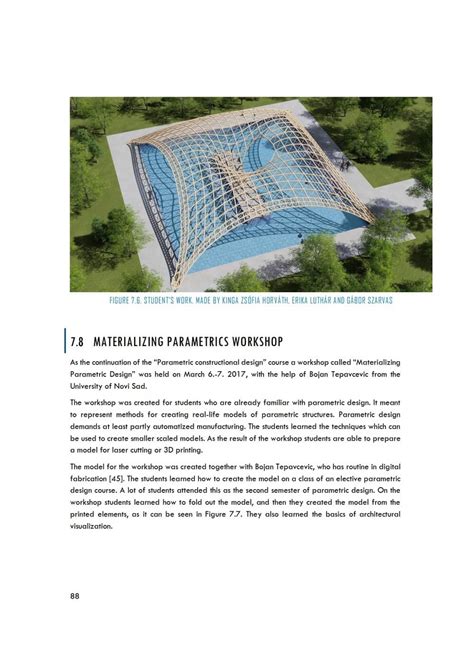 FIGURE 7.6. STUDENT'S WORK. MADE BY KINGA ZSÓFIA HORVÁTH, ERIKA LUTHÁR AND GÁBOR SZARVAS

7.8 MATERIALIZING PARAMETRICS WORKSHOP

As the continuation of the "Parametric constructional design" course a workshop called "Materializing Parametric Design" was held on March 6.-7. 2017, with the help of Bojan Tepavcevic from the University of Novi Sad.

The workshop was created for students who are already familiar with parametric design. It meant to represent methods for creating real-life models of parametric structures. Parametric design demands at least partly automatized manufacturing. The students learned the techniques which can be used to create smaller scaled models. As the result of the workshop students are able to prepare a model for laser cutting or 3D printing.

The model for the workshop was created together with Bojan Tepavcevic, who has routine in digital fabrication [45]. The students learned how to create the model on a class of an elective parametric design course. A lot of students attended this as the second semester of parametric design. On the workshop students learned how to fold out the model, and then they created the model from the printed elements, as it can be seen in Figure 7.7. They also learned the basics of architectural visualization.

88